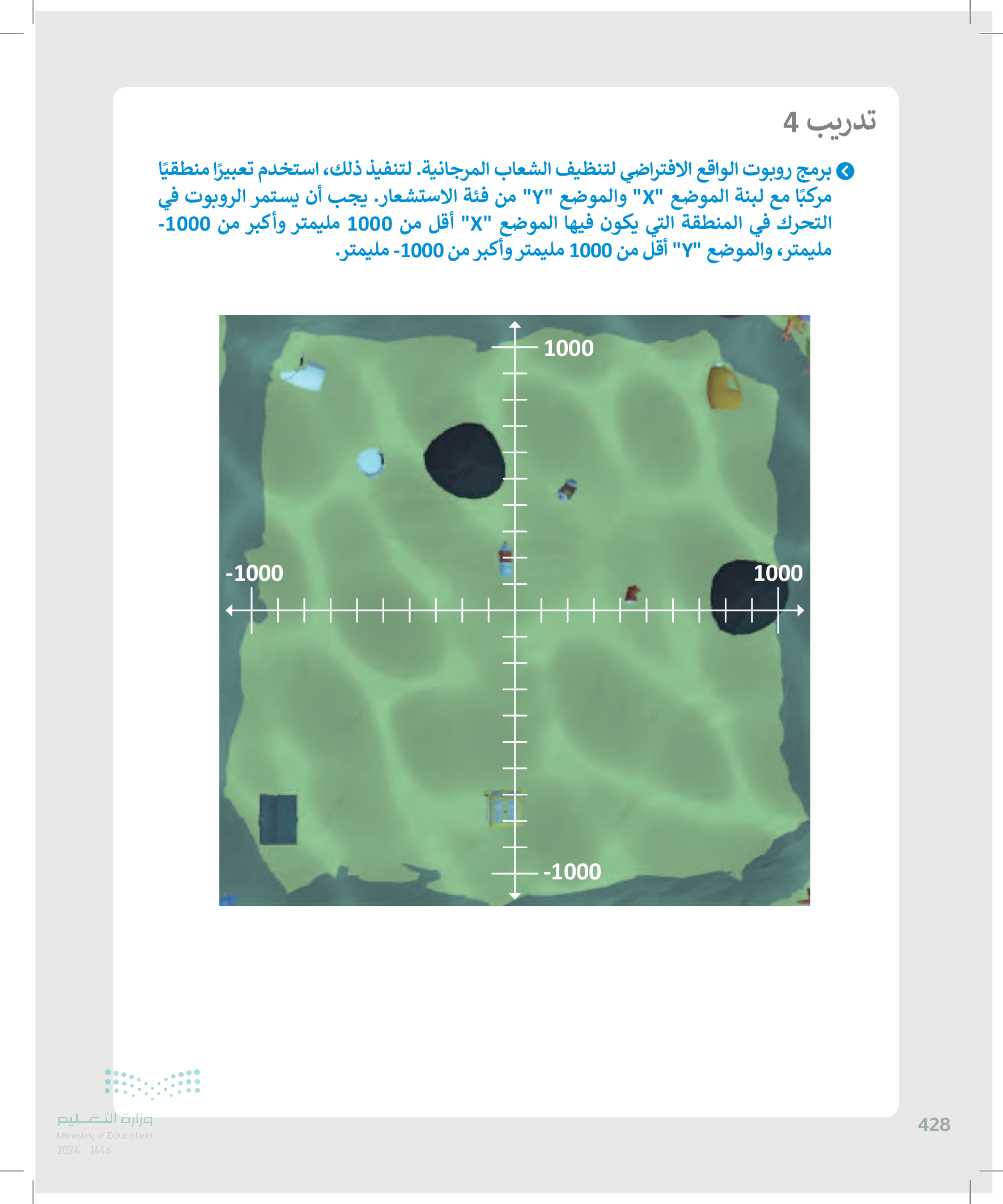 تدريب 4

برمج روبوت الواقع الافتراضي لتنظيف الشعاب المرجانية. لتنفيذ ذلك، استخدم تعبيرًا منطقيًا مركبًا مع لبنة الموضع "X" والموضع "Y" من فئة الاستشعار. يجب أن يستمر الروبوت في التحرك في المنطقة التي يكون فيها الموضع "X" أقل من 1000 مليمتر وأكبر من 1000- مليمتر، والموضع "Y" أقل من 1000 مليمتر وأكبر من 1000- مليمتر.

1000
-1000
1000
-1000

وزارة التعليم
Ministry of Education
2024 - 1446

428